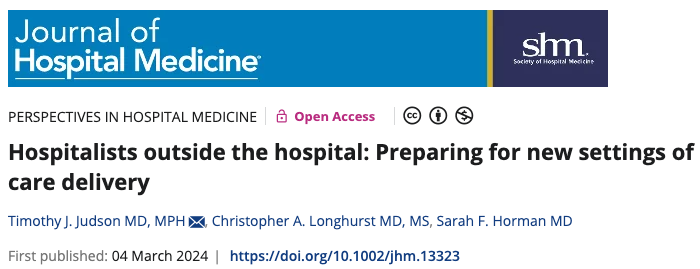 Journal of Hospital Medicine

shm. Society of Hospital Medicine

PERSPECTIVES IN HOSPITAL MEDICINE | Open Access

Hospitalists outside the hospital: Preparing for new settings of care delivery

Timothy J. Judson MD, MPH, Christopher A. Longhurst MD, MS, Sarah F. Horman MD

First published: 04 March 2024 | https://doi.org/10.1002/jhm.13323